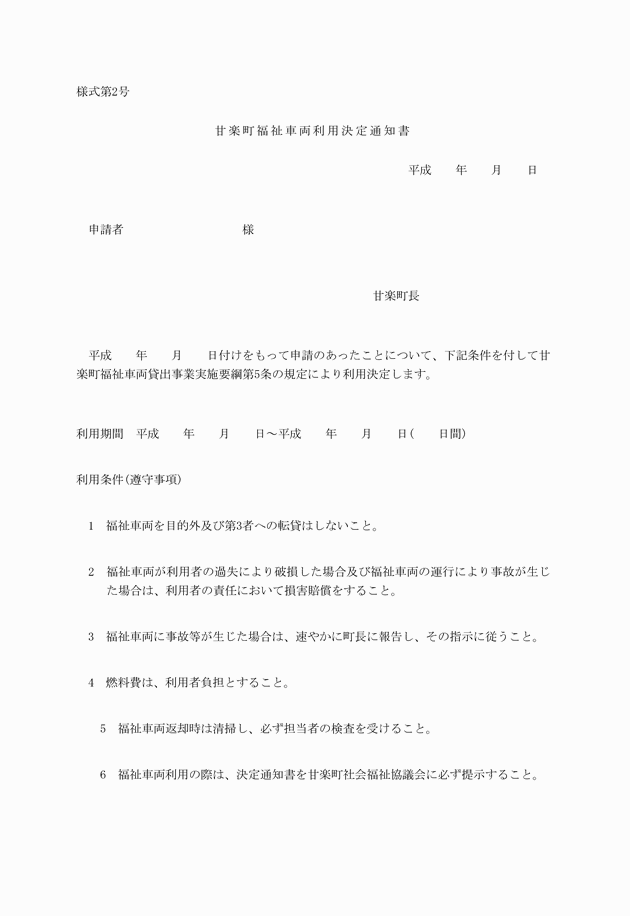 様式第2号

甘楽町福祉車両利用決定通知書

平成　　年　　月　　日

申請者　　　　　　　　　様

甘楽町長

平成　　年　　月　　日付けをもって申請のあったことについて、下記条件を付して甘楽町福祉車両貸出事業実施要綱第5条の規定により利用決定します。

利用期間　平成　　年　　月　　日～平成　　年　　月　　日(　　日間)

利用条件(遵守事項)

1　福祉車両を目的外及び第3者への転貸はしないこと。

2　福祉車両が利用者の過失により破損した場合及び福祉車両の運行により事故が生じた場合は、利用者の責任において損害賠償をすること。

3　福祉車両に事故等が生じた場合は、速やかに町長に報告し、その指示に従うこと。

4　燃料費は、利用者負担とすること。

5　福祉車両返却時は清掃し、必ず担当者の検査を受けること。

6　福祉車両利用の際は、決定通知書を甘楽町社会福祉協議会に必ず提示すること。